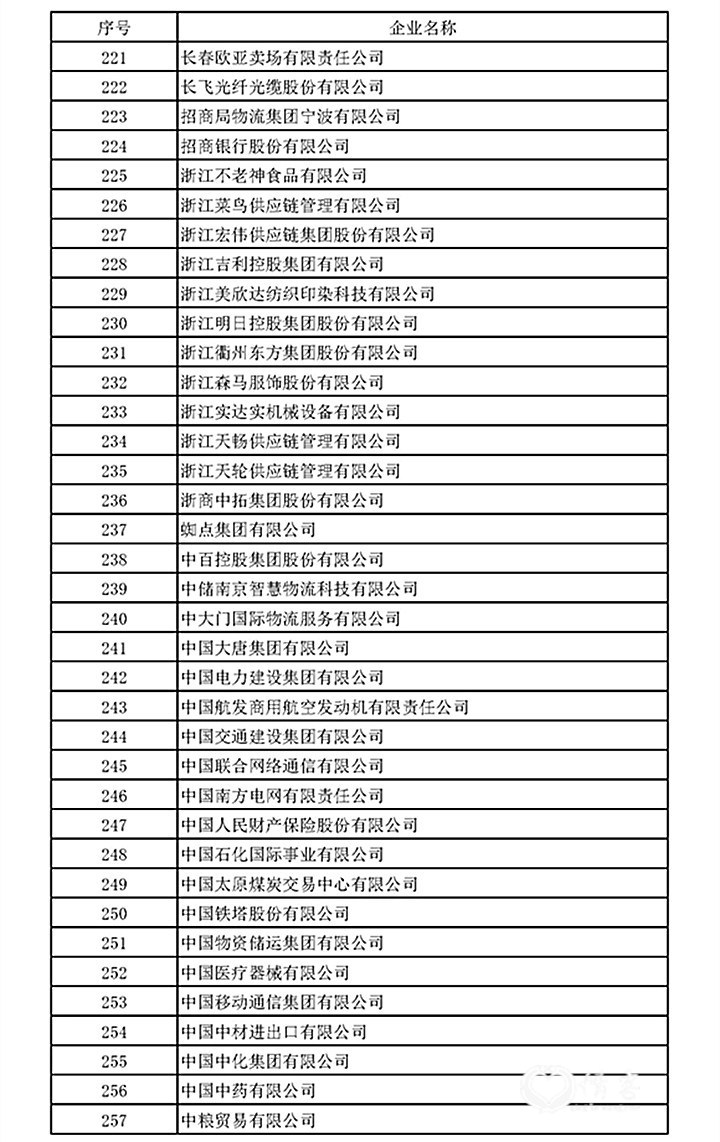 | 序号 | 企业名称 |
|---|---|
| 221 | 长春欧亚卖场有限责任公司 |
| 222 | 长飞光纤光缆股份有限公司 |
| 223 | 招商局物流集团宁波有限公司 |
| 224 | 招商银行股份有限公司 |
| 225 | 浙江不老神食品有限公司 |
| 226 | 浙江菜鸟供应链管理有限公司 |
| 227 | 浙江宏伟供应链集团股份有限公司 |
| 228 | 浙江吉利控股集团有限公司 |
| 229 | 浙江美欣达纺织印染科技有限公司 |
| 230 | 浙江明日控股集团股份有限公司 |
| 231 | 浙江衢州东方集团股份有限公司 |
| 232 | 浙江森马服饰股份有限公司 |
| 233 | 浙江实达实机械设备有限公司 |
| 234 | 浙江天畅供应链管理有限公司 |
| 235 | 浙江天轮供应链管理有限公司 |
| 236 | 浙商中拓集团股份有限公司 |
| 237 | 蜘点集团有限公司 |
| 238 | 中百控股集团股份有限公司 |
| 239 | 中储南京智慧物流科技有限公司 |
| 240 | 中大门国际物流服务有限公司 |
| 241 | 中国大唐集团有限公司 |
| 242 | 中国电力建设集团有限公司 |
| 243 | 中国航发商用航空发动机有限责任公司 |
| 244 | 中国交通建设集团有限公司 |
| 245 | 中国联合网络通信有限公司 |
| 246 | 中国南方电网有限责任公司 |
| 247 | 中国人民财产保险股份有限公司 |
| 248 | 中国石化国际事业有限公司 |
| 249 | 中国太原煤炭交易中心有限公司 |
| 250 | 中国铁塔股份有限公司 |
| 251 | 中国物资储运集团有限公司 |
| 252 | 中国医疗器械有限公司 |
| 253 | 中国移动通信集团有限公司 |
| 254 | 中国中材进出口有限公司 |
| 255 | 中国中化集团有限公司 |
| 256 | 中国中药有限公司 |
| 257 | 中粮贸易有限公司 |